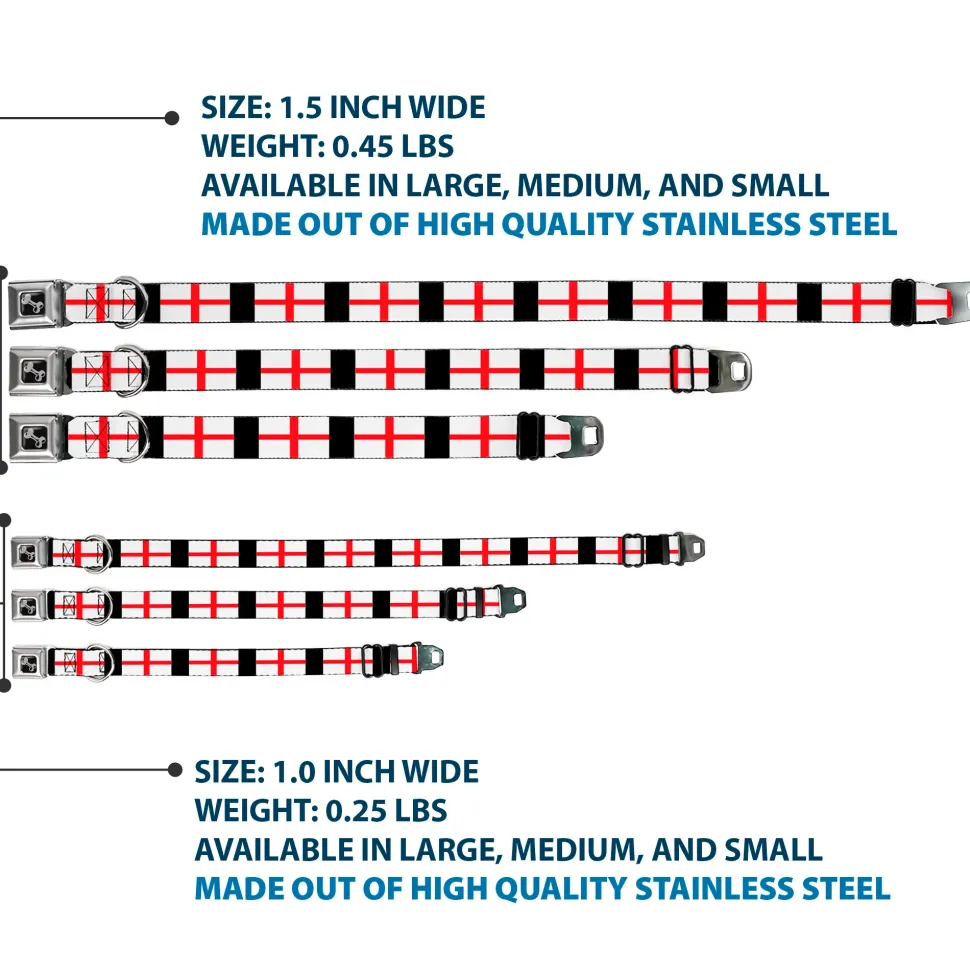 SIZE: 1.5 INCH WIDE
WEIGHT: 0.45 LBS
AVAILABLE IN LARGE, MEDIUM, AND SMALL
MADE OUT OF HIGH QUALITY STAINLESS STEEL

SIZE: 1.0 INCH WIDE
WEIGHT: 0.25 LBS
AVAILABLE IN LARGE, MEDIUM, AND SMALL
MADE OUT OF HIGH QUALITY STAINLESS STEEL